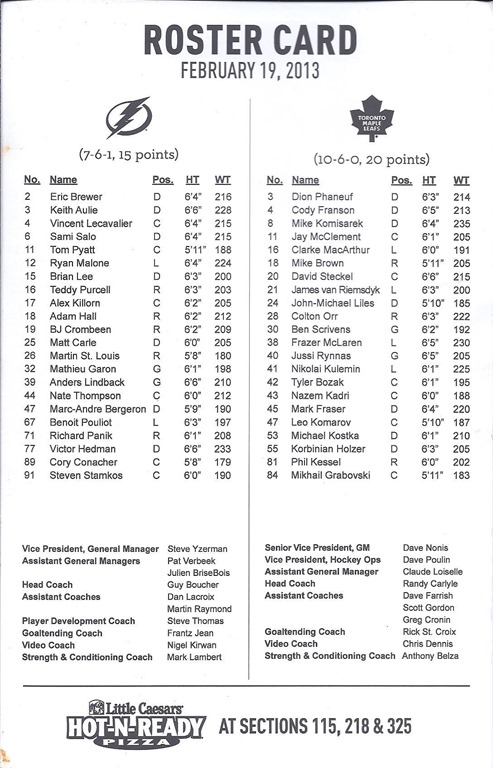 ROSTER CARD
FEBRUARY 19, 2013

(7-6-1, 15 points)

| No. | Name | Pos. | HT | WT |
|---|---|---|---|---|
| 2 | Eric Brewer | D | 6'4" | 216 |
| 3 | Keith Aulie | D | 6'6" | 228 |
| 4 | Vincent Lecavalier | C | 6'4" | 215 |
| 6 | Sami Salo | D | 6'4" | 215 |
| 11 | Tom Pyatt | C | 5'11" | 188 |
| 12 | Ryan Malone | L | 6'4" | 224 |
| 15 | Brian Lee | D | 6'3" | 200 |
| 16 | Teddy Purcell | R | 6'3" | 203 |
| 17 | Alex Killorn | C | 6'2" | 205 |
| 18 | Adam Hall | R | 6'2" | 212 |
| 19 | BJ Crombeen | R | 6'2" | 209 |
| 25 | Matt Carle | D | 6'0" | 205 |
| 26 | Martin St. Louis | R | 5'8" | 180 |
| 32 | Mathieu Garon | G | 6'1" | 198 |
| 39 | Anders Lindback | G | 6'6" | 210 |
| 44 | Nate Thompson | C | 6'0" | 212 |
| 47 | Marc-Andre Bergeron | D | 5'9" | 190 |
| 67 | Benoit Pouliot | L | 6'3" | 197 |
| 71 | Richard Panik | R | 6'1" | 208 |
| 77 | Victor Hedman | D | 6'6" | 233 |
| 89 | Cory Conacher | C | 5'8" | 179 |
| 91 | Steven Stamkos | C | 6'0" | 190 |

Vice President, General Manager Steve Yzerman
Assistant General Managers Pat Verbeek
Julien BriseBois
Head Coach Guy Boucher
Assistant Coaches Dan Lacroix
Martin Raymond
Player Development Coach Steve Thomas
Goaltending Coach Frantz Jean
Video Coach Nigel Kirwan
Strength & Conditioning Coach Mark Lambert

TORONTO MAPLE LEAFS

(10-6-0, 20 points)

| No. | Name | Pos. | HT | WT |
|---|---|---|---|---|
| 3 | Dion Phaneuf | D | 6'3" | 214 |
| 4 | Cody Franson | D | 6'5" | 213 |
| 8 | Mike Komisarek | D | 6'4" | 235 |
| 11 | Jay McClement | C | 6'1" | 205 |
| 16 | Clarke MacArthur | L | 6'0" | 191 |
| 18 | Mike Brown | R | 5'11" | 205 |
| 20 | David Steckel | C | 6'6" | 215 |
| 21 | James van Riemsdyk | L | 6'3" | 200 |
| 24 | John-Michael Liles | D | 5'10" | 185 |
| 28 | Colton Orr | R | 6'3" | 222 |
| 30 | Ben Scrivens | G | 6'2" | 192 |
| 38 | Frazer McLaren | L | 6'5" | 230 |
| 40 | Jussi Rynnas | G | 6'5" | 205 |
| 41 | Nikolai Kulemin | L | 6'1" | 225 |
| 42 | Tyler Bozak | C | 6'1" | 195 |
| 43 | Nazem Kadri | C | 6'0" | 188 |
| 45 | Mark Fraser | D | 6'4" | 220 |
| 47 | Leo Komarov | C | 5'10" | 187 |
| 53 | Michael Kostka | D | 6'1" | 210 |
| 55 | Korbinian Holzer | D | 6'3" | 205 |
| 81 | Phil Kessel | R | 6'0" | 202 |
| 84 | Mikhail Grabovski | C | 5'11" | 183 |

Senior Vice President, GM Dave Nonis
Vice President, Hockey Ops Dave Poulin
Assistant General Manager Claude Loiselle
Head Coach Randy Carlyle
Assistant Coaches Dave Farrish
Scott Gordon
Greg Cronin
Goaltending Coach Rick St. Croix
Video Coach Chris Dennis
Strength & Conditioning Coach Anthony Belza

Little Caesars HOT-N-READY PIZZA AT SECTIONS 115, 218 & 325